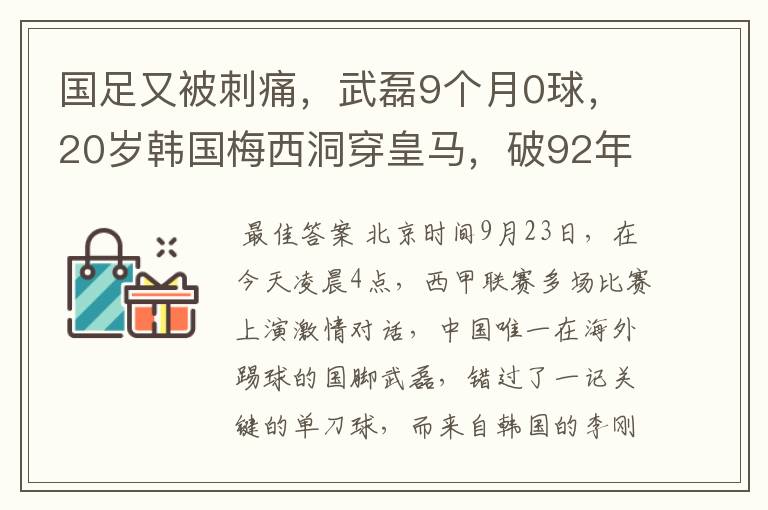 国足又被刺痛，武磊9个月0球，20岁韩国梅西洞穿皇马，破92年

最佳答案 北京时间9月23日，在今天凌晨4点，西甲联赛多场比赛上演激情对话，中国唯一在海外踢球的国脚武磊，错过了一记关键的单刀球，而来自韩国的李刚